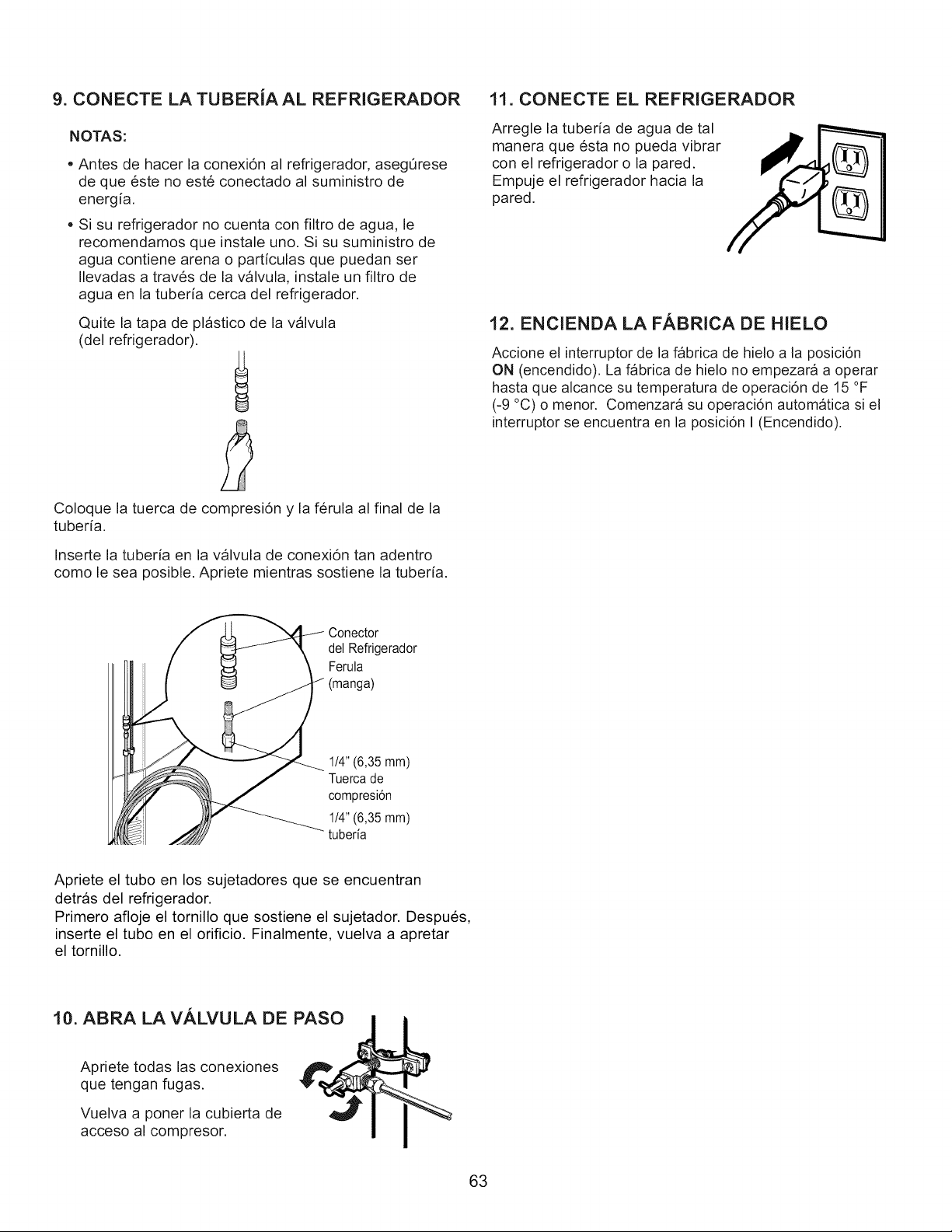 9. CONECTE LA TUBERÍA AL REFRIGERADOR

NOTAS:

• Antes de hacer la conexión al refrigerador, asegúrese de que éste no esté conectado al suministro de energía.

• Si su refrigerador no cuenta con filtro de agua, le recomendamos que instale uno. Si su suministro de agua contiene arena o partículas que puedan ser llevadas a través de la válvula, instale un filtro de agua en la tubería cerca del refrigerador.

Quite la tapa de plástico de la válvula (del refrigerador).

Coloque la tuerca de compresión y la férula al final de la tubería.

Inserte la tubería en la válvula de conexión tan adentro como le sea posible. Apriete mientras sostiene la tubería.

Conector del Refrigerador

Ferula (manga)

1/4" (6,35 mm) Tuerca de compresión

1/4" (6,35 mm) tubería

Apriete el tubo en los sujetadores que se encuentran detrás del refrigerador.
Primero afloje el tornillo que sostiene el sujetador. Después, inserte el tubo en el orificio. Finalmente, vuelva a apretar el tornillo.

10. ABRA LA VÁLVULA DE PASO

Apriete todas las conexiones que tengan fugas.

Vuelva a poner la cubierta de acceso al compresor.

11. CONECTE EL REFRIGERADOR

Arregle la tubería de agua de tal manera que ésta no pueda vibrar con el refrigerador o la pared. Empuje el refrigerador hacia la pared.

12. ENCIENDA LA FÁBRICA DE HIELO

Accione el interruptor de la fábrica de hielo a la posición ON (encendido). La fábrica de hielo no empezará a operar hasta que alcance su temperatura de operación de 15 °F (-9 °C) o menor. Comenzará su operación automática si el interruptor se encuentra en la posición I (Encendido).

63